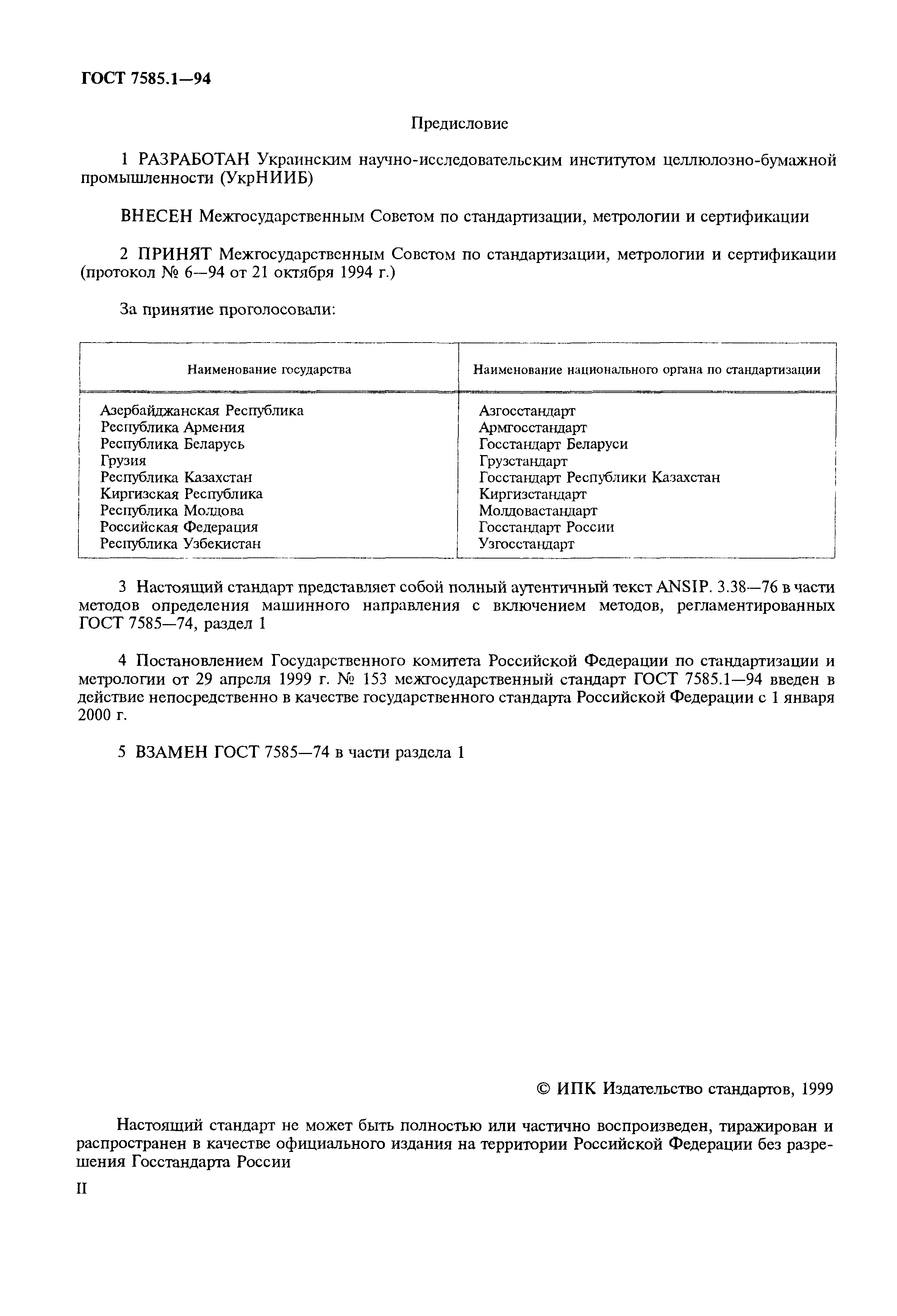 ГОСТ 7585.1—94

Предисловие

1 РАЗРАБОТАН Украинским научно-исследовательским институтом целлюлозно-бумажной промышленности (УкрНИИБ)

ВНЕСЕН Межгосударственным Советом по стандартизации, метрологии и сертификации

2 ПРИНЯТ Межгосударственным Советом по стандартизации, метрологии и сертификации (протокол № 6—94 от 21 октября 1994 г.)

За принятие проголосовали:

| Наименование государства | Наименование национального органа по стандартизации |
|---|---|
| Азербайджанская Республика | Азгосстандарт |
| Республика Армения | Армгосстандарт |
| Республика Беларусь | Госстандарт Беларуси |
| Грузия | Грузстандарт |
| Республика Казахстан | Госстандарт Республики Казахстан |
| Киргизская Республика | Киргизстандарт |
| Республика Молдова | Молдовастандарт |
| Российская Федерация | Госстандарт России |
| Республика Узбекистан | Узгосстандарт |

3 Настоящий стандарт представляет собой полный аутентичный текст ANSIP. 3.38—76 в части методов определения машинного направления с включением методов, регламентированных ГОСТ 7585—74, раздел 1

4 Постановлением Государственного комитета Российской Федерации по стандартизации и метрологии от 29 апреля 1999 г. № 153 межгосударственный стандарт ГОСТ 7585.1—94 введен в действие непосредственно в качестве государственного стандарта Российской Федерации с 1 января 2000 г.

5 ВЗАМЕН ГОСТ 7585—74 в части раздела 1

© ИПК Издательство стандартов, 1999

Настоящий стандарт не может быть полностью или частично воспроизведен, тиражирован и распространен в качестве официального издания на территории Российской Федерации без разрешения Госстандарта России

II